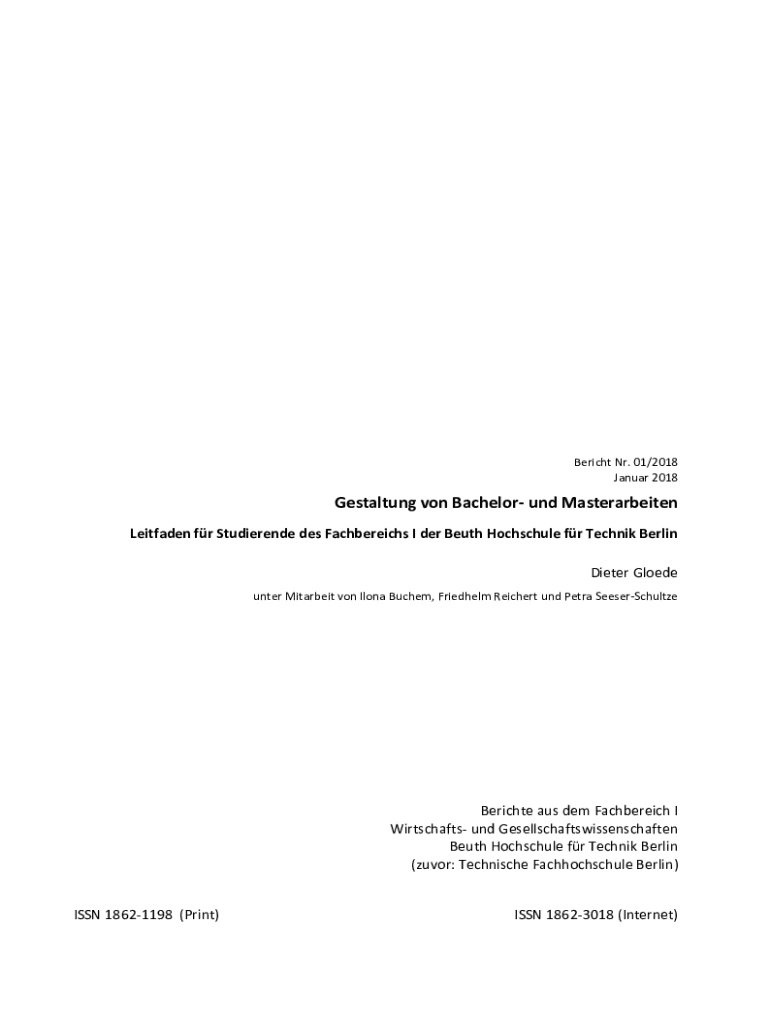 Bericht Nr. 01/2018
Januar 2018

Gestaltung von Bachelor- und Masterarbeiten

Leitfaden für Studierende des Fachbereichs I der Beuth Hochschule für Technik Berlin

Dieter Gloede

unter Mitarbeit von Ilona Buchem, Friedhelm Reichert und Petra Seeser-Schultze

Berichte aus dem Fachbereich I
Wirtschafts- und Gesellschaftswissenschaften
Beuth Hochschule für Technik Berlin
(zuvor: Technische Fachhochschule Berlin)

ISSN 1862-1198 (Print)

ISSN 1862-3018 (Internet)